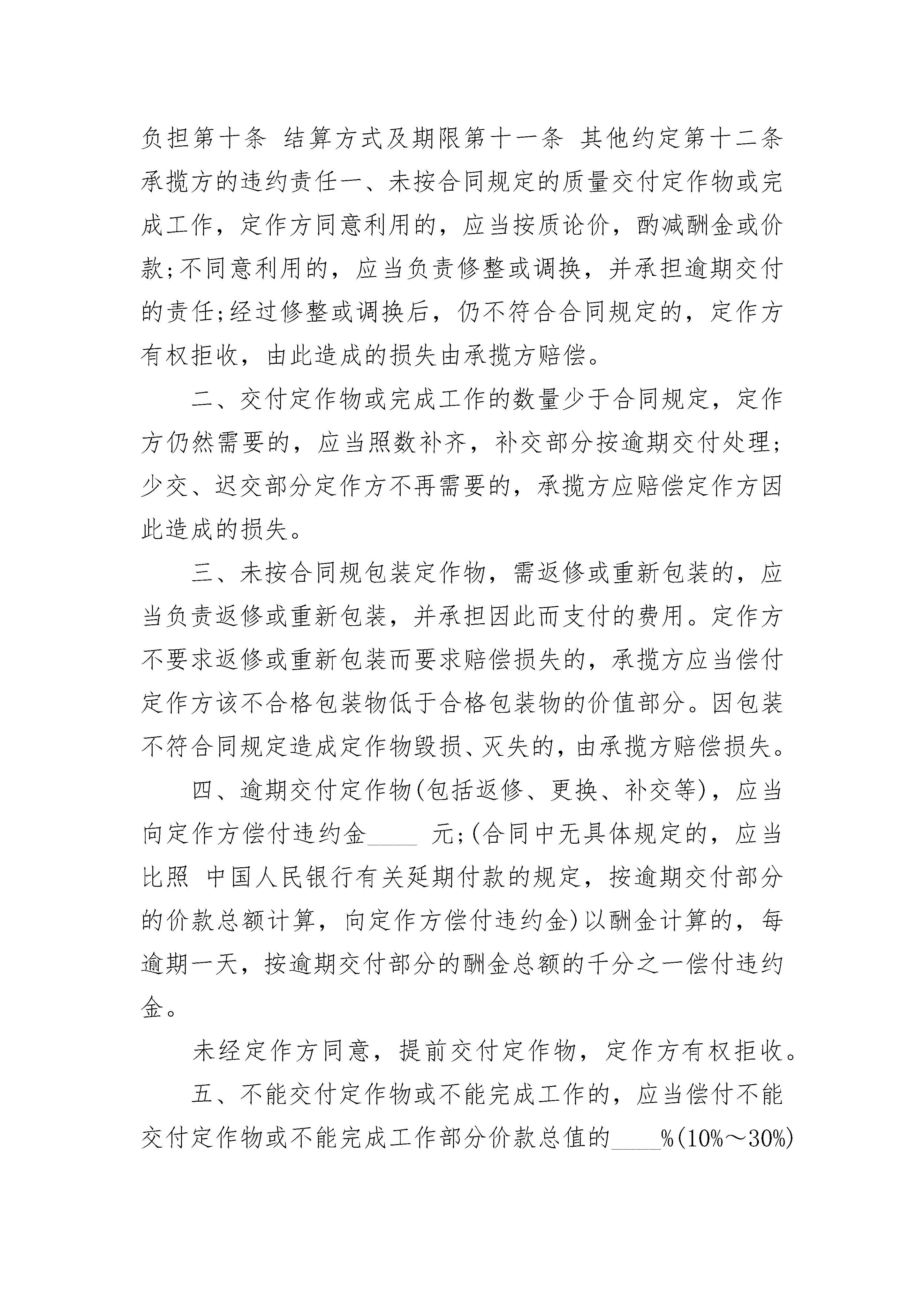 负担第十条 结算方式及期限第十一条 其他约定第十二条 承揽方的违约责任一、未按合同规定的质量交付定作物或完成工作，定作方同意利用的，应当按质论价，酌减酬金或价款;不同意利用的，应当负责修整或调换，并承担逾期交付的责任;经过修整或调换后，仍不符合合同规定的，定作方有权拒收，由此造成的损失由承揽方赔偿。

二、交付定作物或完成工作的数量少于合同规定，定作方仍然需要的，应当照数补齐，补交部分按逾期交付处理;少交、迟交部分定作方不再需要的，承揽方应赔偿定作方因此造成的损失。

三、未按合同规包装定作物，需返修或重新包装的，应当负责返修或重新包装，并承担因此而支付的费用。定作方不要求返修或重新包装而要求赔偿损失的，承揽方应当偿付定作方该不合格包装物低于合格包装物的价值部分。因包装不符合同规定造成定作物毁损、灭失的，由承揽方赔偿损失。

四、逾期交付定作物(包括返修、更换、补交等)，应当向定作方偿付违约金____ 元;(合同中无具体规定的，应当比照 中国人民银行有关延期付款的规定，按逾期交付部分的价款总额计算，向定作方偿付违约金)以酬金计算的，每逾期一天，按逾期交付部分的酬金总额的千分之一偿付违约金。

未经定作方同意，提前交付定作物，定作方有权拒收。

五、不能交付定作物或不能完成工作的，应当偿付不能交付定作物或不能完成工作部分价款总值的____%(10%～30%)